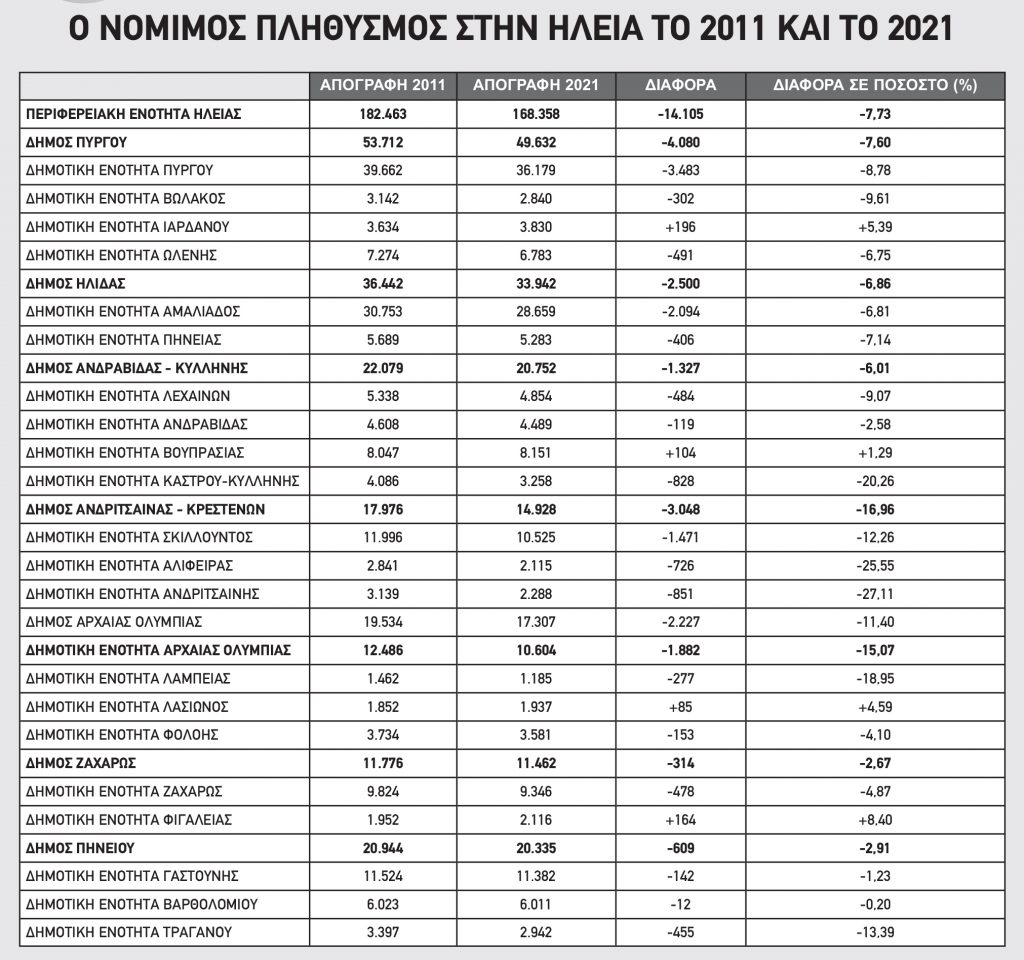 Ο ΝΟΜΙΜΟΣ ΠΛΗΘΥΣΜΟΣ ΣΤΗΝ ΗΛΕΙΑ ΤΟ 2011 ΚΑΙ ΤΟ 2021

| | ΑΠΟΓΡΑΦΗ 2011 | ΑΠΟΓΡΑΦΗ 2021 | ΔΙΑΦΟΡΑ | ΔΙΑΦΟΡΑ ΣΕ ΠΟΣΟΣΤΟ (%) |
|---|---|---|---|---|
| ΠΕΡΙΦΕΡΕΙΑΚΗ ΕΝΟΤΗΤΑ ΗΛΕΙΑΣ | 182.463 | 168.358 | -14.105 | -7,73 |
| ΔΗΜΟΣ ΠΥΡΓΟΥ | 53.712 | 49.632 | -4.080 | -7,60 |
| ΔΗΜΟΤΙΚΗ ΕΝΟΤΗΤΑ ΠΥΡΓΟΥ | 39.662 | 36.179 | -3.483 | -8,78 |
| ΔΗΜΟΤΙΚΗ ΕΝΟΤΗΤΑ ΒΩΛΑΚΟΣ | 3.142 | 2.840 | -302 | -9,61 |
| ΔΗΜΟΤΙΚΗ ΕΝΟΤΗΤΑ ΙΑΡΔΑΝΟΥ | 3.634 | 3.830 | +196 | +5,39 |
| ΔΗΜΟΤΙΚΗ ΕΝΟΤΗΤΑ ΩΛΕΝΗΣ | 7.274 | 6.783 | -491 | -6,75 |
| ΔΗΜΟΣ ΗΛΙΔΑΣ | 36.442 | 33.942 | -2.500 | -6,86 |
| ΔΗΜΟΤΙΚΗ ΕΝΟΤΗΤΑ ΑΜΑΛΙΑΔΟΣ | 30.753 | 28.659 | -2.094 | -6,81 |
| ΔΗΜΟΤΙΚΗ ΕΝΟΤΗΤΑ ΠΗΝΕΙΑΣ | 5.689 | 5.283 | -406 | -7,14 |
| ΔΗΜΟΣ ΑΝΔΡΑΒΙΔΑΣ - ΚΥΛΛΗΝΗΣ | 22.079 | 20.752 | -1.327 | -6,01 |
| ΔΗΜΟΤΙΚΗ ΕΝΟΤΗΤΑ ΛΕΧΑΙΝΩΝ | 5.338 | 4.854 | -484 | -9,07 |
| ΔΗΜΟΤΙΚΗ ΕΝΟΤΗΤΑ ΑΝΔΡΑΒΙΔΑΣ | 4.608 | 4.489 | -119 | -2,58 |
| ΔΗΜΟΤΙΚΗ ΕΝΟΤΗΤΑ ΒΟΥΠΡΑΣΙΑΣ | 8.047 | 8.151 | +104 | +1,29 |
| ΔΗΜΟΤΙΚΗ ΕΝΟΤΗΤΑ ΚΑΣΤΡΟΥ-ΚΥΛΛΗΝΗΣ | 4.086 | 3.258 | -828 | -20,26 |
| ΔΗΜΟΣ ΑΝΔΡΙΤΣΑΙΝΑΣ - ΚΡΕΣΤΕΝΩΝ | 17.976 | 14.928 | -3.048 | -16,96 |
| ΔΗΜΟΤΙΚΗ ΕΝΟΤΗΤΑ ΣΚΙΛΛΟΥΝΤΟΣ | 11.996 | 10.525 | -1.471 | -12,26 |
| ΔΗΜΟΤΙΚΗ ΕΝΟΤΗΤΑ ΑΛΙΦΕΙΡΑΣ | 2.841 | 2.115 | -726 | -25,55 |
| ΔΗΜΟΤΙΚΗ ΕΝΟΤΗΤΑ ΑΝΔΡΙΤΣΑΙΝΗΣ | 3.139 | 2.288 | -851 | -27,11 |
| ΔΗΜΟΣ ΑΡΧΑΙΑΣ ΟΛΥΜΠΙΑΣ | 19.534 | 17.307 | -2.227 | -11,40 |
| ΔΗΜΟΤΙΚΗ ΕΝΟΤΗΤΑ ΑΡΧΑΙΑΣ ΟΛΥΜΠΙΑΣ | 12.486 | 10.604 | -1.882 | -15,07 |
| ΔΗΜΟΤΙΚΗ ΕΝΟΤΗΤΑ ΛΑΜΠΕΙΑΣ | 1.462 | 1.185 | -277 | -18,95 |
| ΔΗΜΟΤΙΚΗ ΕΝΟΤΗΤΑ ΛΑΣΙΩΝΟΣ | 1.852 | 1.937 | +85 | +4,59 |
| ΔΗΜΟΤΙΚΗ ΕΝΟΤΗΤΑ ΦΟΛΟΗΣ | 3.734 | 3.581 | -153 | -4,10 |
| ΔΗΜΟΣ ΖΑΧΑΡΩΣ | 11.776 | 11.462 | -314 | -2,67 |
| ΔΗΜΟΤΙΚΗ ΕΝΟΤΗΤΑ ΖΑΧΑΡΩΣ | 9.824 | 9.346 | -478 | -4,87 |
| ΔΗΜΟΤΙΚΗ ΕΝΟΤΗΤΑ ΦΙΓΑΛΕΙΑΣ | 1.952 | 2.116 | +164 | +8,40 |
| ΔΗΜΟΣ ΠΗΝΕΙΟΥ | 20.944 | 20.335 | -609 | -2,91 |
| ΔΗΜΟΤΙΚΗ ΕΝΟΤΗΤΑ ΓΑΣΤΟΥΝΗΣ | 11.524 | 11.382 | -142 | -1,23 |
| ΔΗΜΟΤΙΚΗ ΕΝΟΤΗΤΑ ΒΑΡΘΟΛΟΜΙΟΥ | 6.023 | 6.011 | -12 | -0,20 |
| ΔΗΜΟΤΙΚΗ ΕΝΟΤΗΤΑ ΤΡΑΓΑΝΟΥ | 3.397 | 2.942 | -455 | -13,39 |